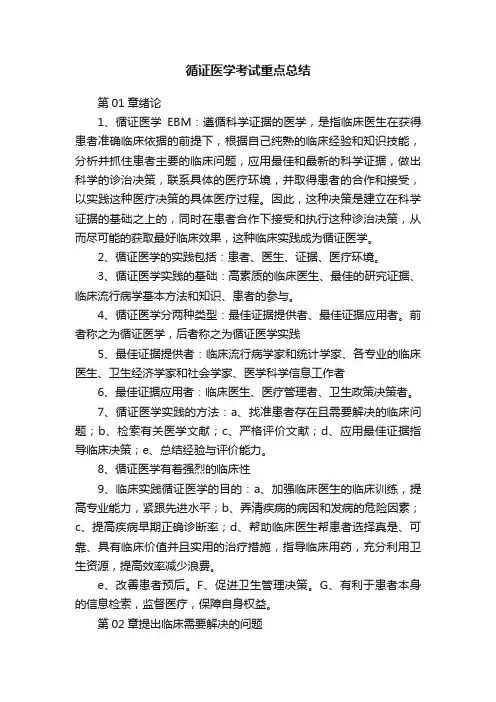 循证医学考试重点总结

第 01 章绪论

1、循证医学 EBM：遵循科学证据的医学，是指临床医生在获得患者准确临床依据的前提下，根据自己纯熟的临床经验和知识技能，分析并抓住患者主要的临床问题，应用最佳和最新的科学证据，做出科学的诊治决策，联系具体的医疗环境，并取得患者的合作和接受，以实践这种医疗决策的具体医疗过程。因此，这种决策是建立在科学证据的基础之上的，同时在患者合作下接受和执行这种诊治决策，从而尽可能的获取最好临床效果，这种临床实践成为循证医学。

2、循证医学的实践包括：患者、医生、证据、医疗环境。

3、循证医学实践的基础：高素质的临床医生、最佳的研究证据、临床流行病学基本方法和知识、患者的参与。

4、循证医学分两种类型：最佳证据提供者、最佳证据应用者。前者称之为循证医学，后者称之为循证医学实践

5、最佳证据提供者：临床流行病学家和统计学家、各专业的临床医生、卫生经济学家和社会学家、医学科学信息工作者

6、最佳证据应用者：临床医生、医疗管理者、卫生政策决策者。

7、循证医学实践的方法：a、找准患者存在且需要解决的临床问题；b、检索有关医学文献；c、严格评价文献；d、应用最佳证据指导临床决策；e、总结经验与评价能力。

8、循证医学有着强烈的临床性

9、临床实践循证医学的目的：a、加强临床医生的临床训练，提高专业能力，紧跟先进水平；b、弄清疾病的病因和发病的危险因素；c、提高疾病早期正确诊断率；d、帮助临床医生帮患者选择真是、可靠、具有临床价值并且实用的治疗措施，指导临床用药，充分利用卫生资源，提高效率减少浪费。

e、改善患者预后。F、促进卫生管理决策。G、有利于患者本身的信息检索，监督医疗，保障自身权益。

第 02 章提出临床需要解决的问题